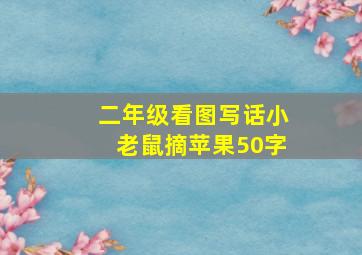 二年级看图写话小老鼠摘苹果50字